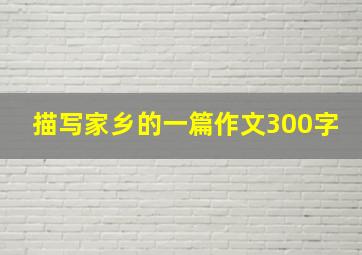 描写家乡的一篇作文300字